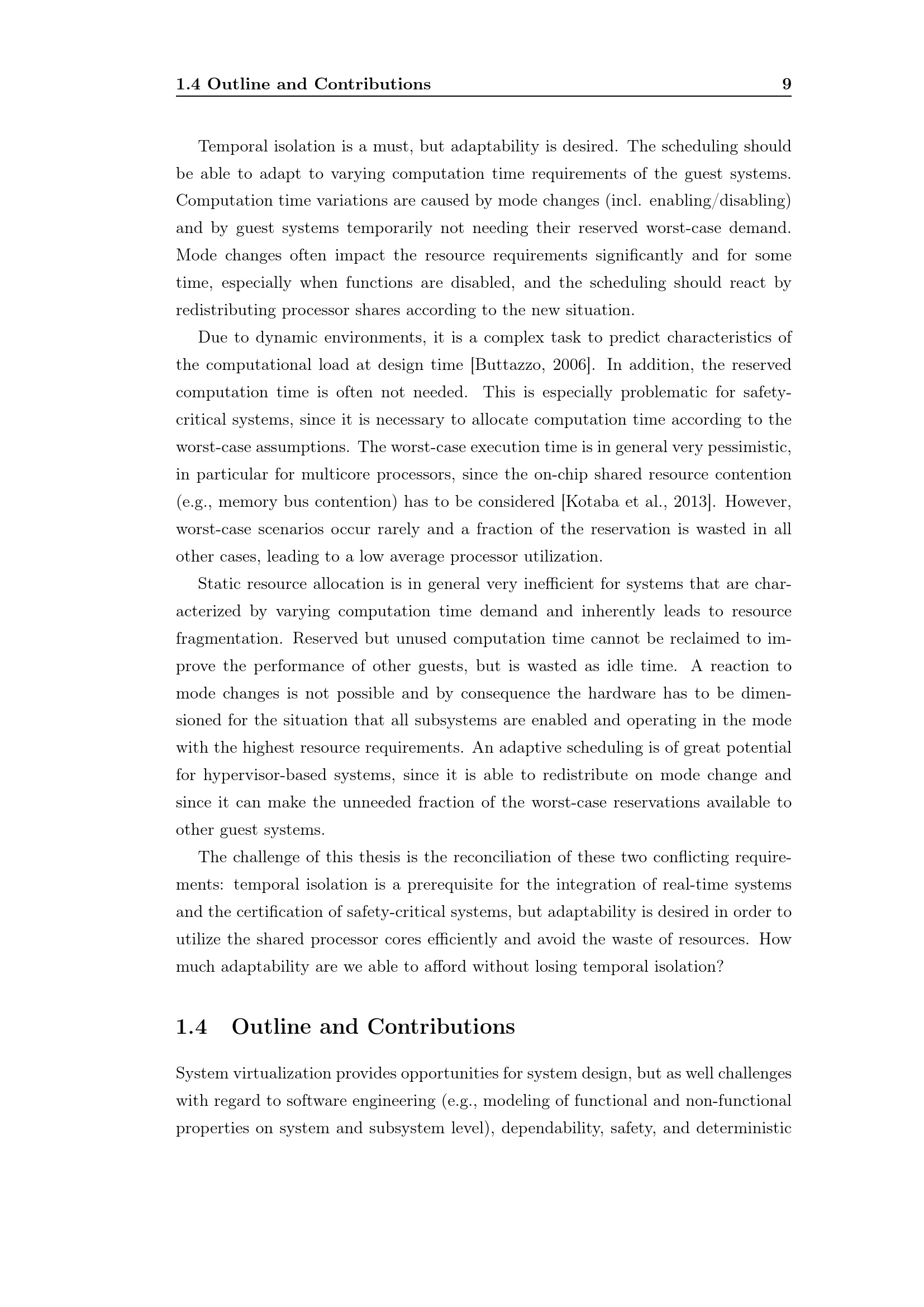 1.4 Outline and Contributions 9

Temporal isolation is a must, but adaptability is desired. The scheduling should be able to adapt to varying computation time requirements of the guest systems. Computation time variations are caused by mode changes (incl. enabling/disabling) and by guest systems temporarily not needing their reserved worst-case demand. Mode changes often impact the resource requirements significantly and for some time, especially when functions are disabled, and the scheduling should react by redistributing processor shares according to the new situation.

Due to dynamic environments, it is a complex task to predict characteristics of the computational load at design time [Buttazzo, 2006]. In addition, the reserved computation time is often not needed. This is especially problematic for safety-critical systems, since it is necessary to allocate computation time according to the worst-case assumptions. The worst-case execution time is in general very pessimistic, in particular for multicore processors, since the on-chip shared resource contention (e.g., memory bus contention) has to be considered [Kotaba et al., 2013]. However, worst-case scenarios occur rarely and a fraction of the reservation is wasted in all other cases, leading to a low average processor utilization.

Static resource allocation is in general very inefficient for systems that are characterized by varying computation time demand and inherently leads to resource fragmentation. Reserved but unused computation time cannot be reclaimed to improve the performance of other guests, but is wasted as idle time. A reaction to mode changes is not possible and by consequence the hardware has to be dimensioned for the situation that all subsystems are enabled and operating in the mode with the highest resource requirements. An adaptive scheduling is of great potential for hypervisor-based systems, since it is able to redistribute on mode change and since it can make the unneeded fraction of the worst-case reservations available to other guest systems.

The challenge of this thesis is the reconciliation of these two conflicting requirements: temporal isolation is a prerequisite for the integration of real-time systems and the certification of safety-critical systems, but adaptability is desired in order to utilize the shared processor cores efficiently and avoid the waste of resources. How much adaptability are we able to afford without losing temporal isolation?

1.4 Outline and Contributions

System virtualization provides opportunities for system design, but as well challenges with regard to software engineering (e.g., modeling of functional and non-functional properties on system and subsystem level), dependability, safety, and deterministic